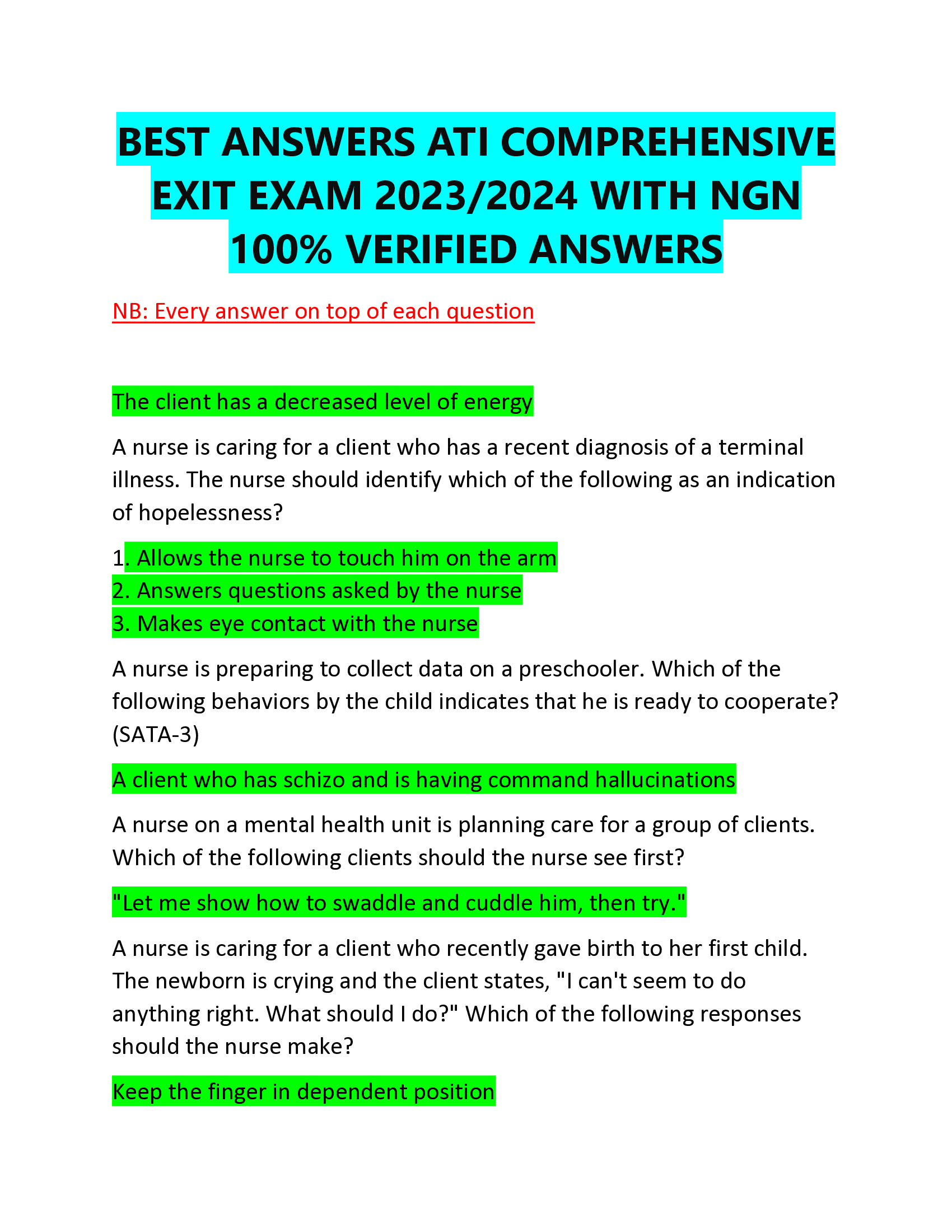 BEST ANSWERS ATI COMPREHENSIVE EXIT EXAM 2023/2024 WITH NGN 100% VERIFIED ANSWERS

NB: Every answer on top of each question

The client has a decreased level of energy

A nurse is caring for a client who has a recent diagnosis of a terminal illness. The nurse should identify which of the following as an indication of hopelessness?

1. Allows the nurse to touch him on the arm
2. Answers questions asked by the nurse
3. Makes eye contact with the nurse

A nurse is preparing to collect data on a preschooler. Which of the following behaviors by the child indicates that he is ready to cooperate? (SATA-3)

A client who has schizo and is having command hallucinations

A nurse on a mental health unit is planning care for a group of clients. Which of the following clients should the nurse see first?

"Let me show how to swaddle and cuddle him, then try."

A nurse is caring for a client who recently gave birth to her first child. The newborn is crying and the client states, "I can't seem to do anything right. What should I do?" Which of the following responses should the nurse make?

Keep the finger in dependent position